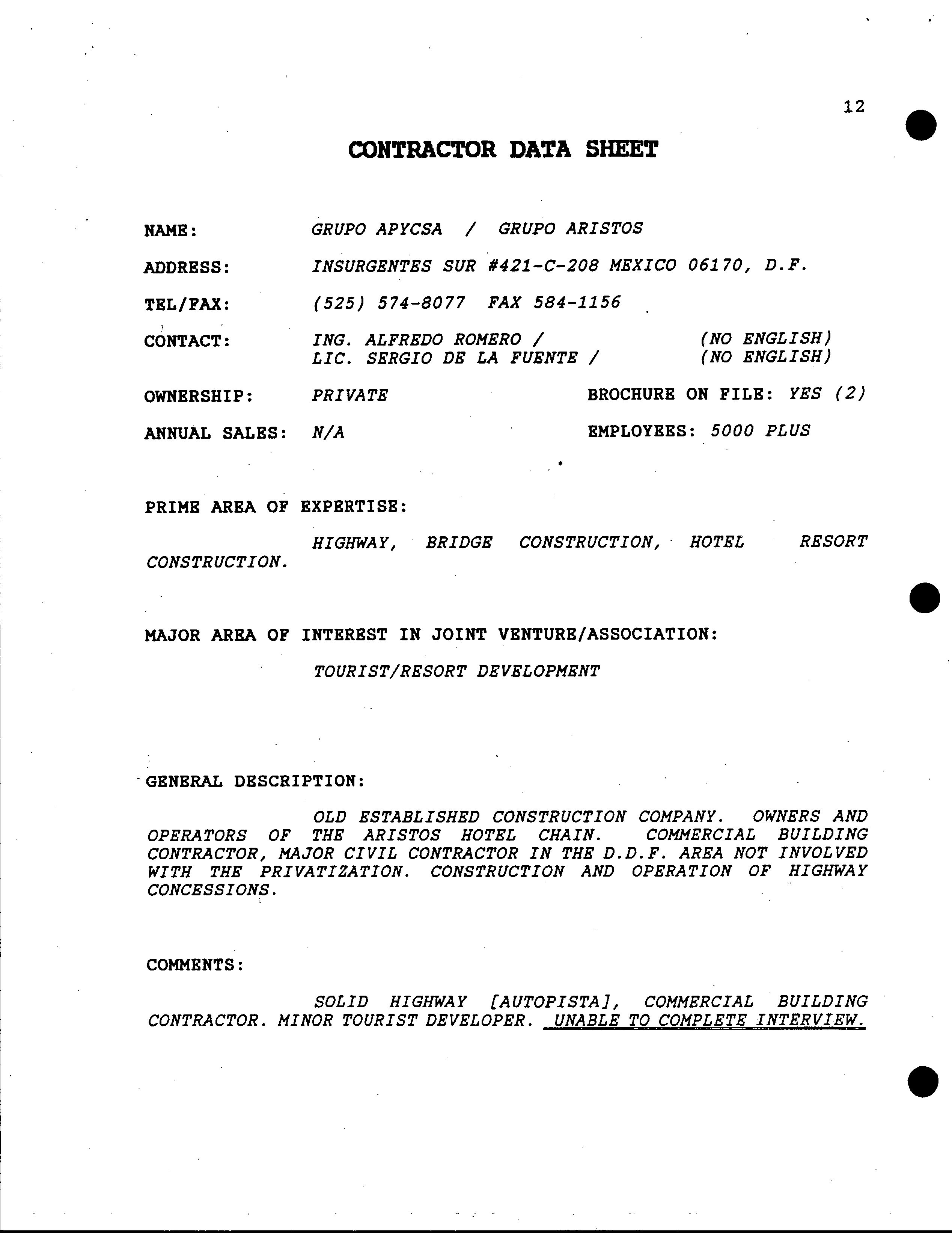 12

CONTRACTOR DATA SHEET

NAME: GRUPO APYCSA / GRUPO ARISTOS

ADDRESS: INSURGENTES SUR #421-C-208 MEXICO 06170, D.F.

TEL/FAX: (525) 574-8077 FAX 584-1156

CONTACT: ING. ALFREDO ROMERO / (NO ENGLISH)
LIC. SERGIO DE LA FUENTE / (NO ENGLISH)

OWNERSHIP: PRIVATE BROCHURE ON FILE: YES (2)

ANNUAL SALES: N/A EMPLOYEES: 5000 PLUS

PRIME AREA OF EXPERTISE:

HIGHWAY, BRIDGE CONSTRUCTION, HOTEL RESORT CONSTRUCTION.

MAJOR AREA OF INTEREST IN JOINT VENTURE/ASSOCIATION:

TOURIST/RESORT DEVELOPMENT

GENERAL DESCRIPTION:

OLD ESTABLISHED CONSTRUCTION COMPANY. OWNERS AND OPERATORS OF THE ARISTOS HOTEL CHAIN. COMMERCIAL BUILDING CONTRACTOR, MAJOR CIVIL CONTRACTOR IN THE D.D.F. AREA NOT INVOLVED WITH THE PRIVATIZATION. CONSTRUCTION AND OPERATION OF HIGHWAY CONCESSIONS.

COMMENTS:

SOLID HIGHWAY [AUTOPISTA], COMMERCIAL BUILDING CONTRACTOR. MINOR TOURIST DEVELOPER. UNABLE TO COMPLETE INTERVIEW.